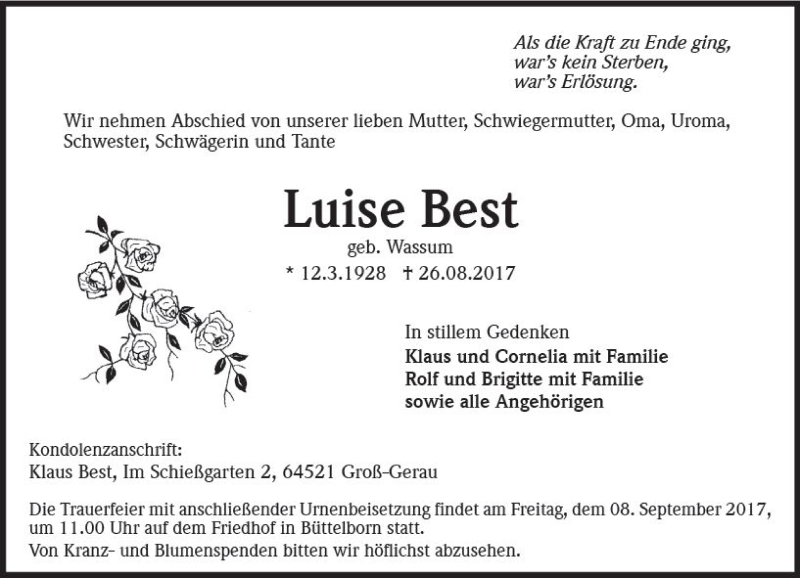 Als die Kraft zu Ende ging,
war's kein Sterben,
war's Erlösung.

Wir nehmen Abschied von unserer lieben Mutter, Schwiegermutter, Oma, Uroma, Schwester, Schwägerin und Tante

Luise Best

geb. Wassum

* 12.3.1928 † 26.08.2017

In stillem Gedenken
Klaus und Cornelia mit Familie
Rolf und Brigitte mit Familie
sowie alle Angehörigen

Kondolenzanschrift:
Klaus Best, Im Schießgarten 2, 64521 Groß-Gerau

Die Trauerfeier mit anschließender Urnenbeisetzung findet am Freitag, dem 08. September 2017, um 11.00 Uhr auf dem Friedhof in Büttelborn statt.

Von Kranz- und Blumenspenden bitten wir höflichst abzusehen.